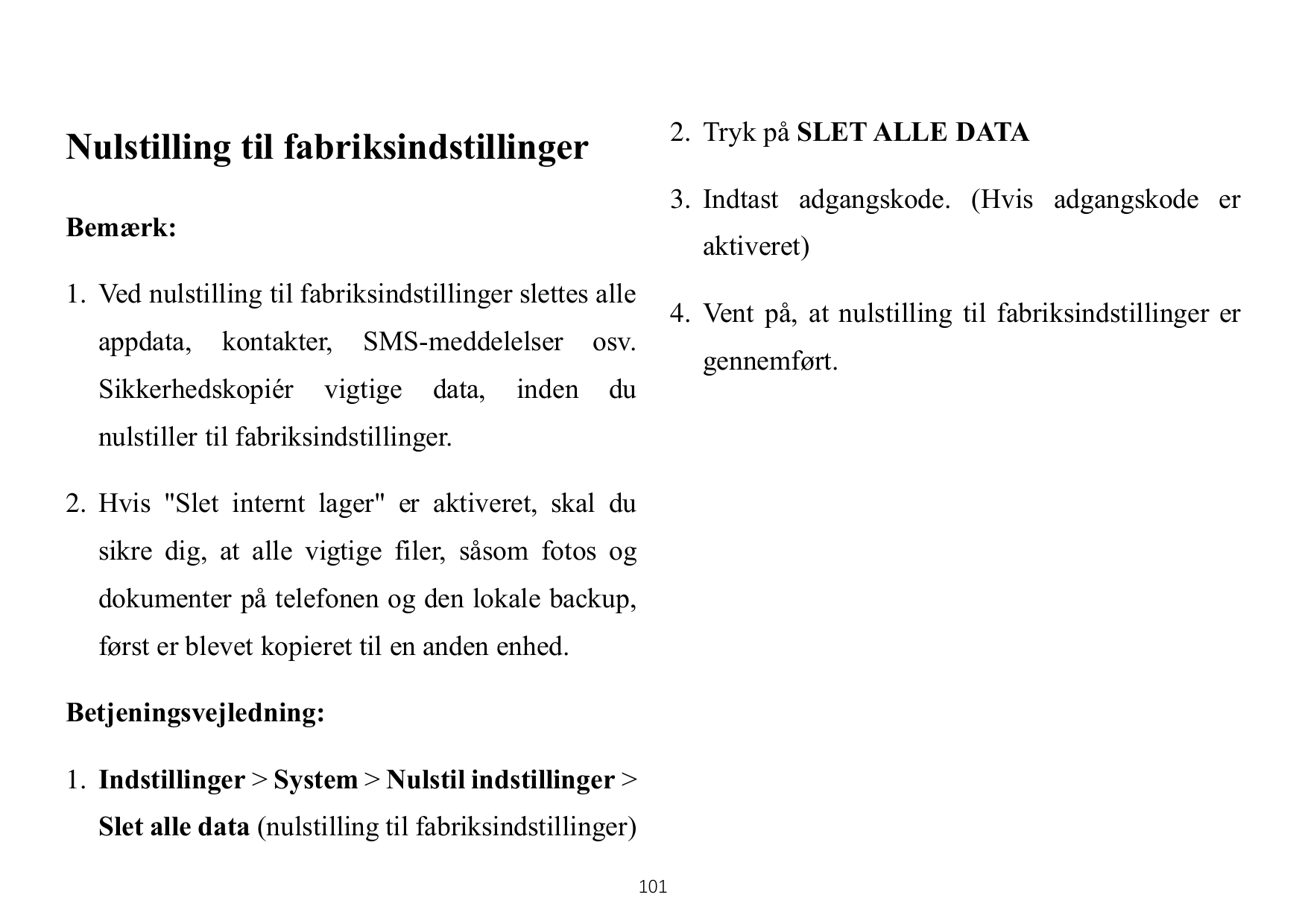 Nulstilling til fabriksindstillinger

Bemærk:

1. Ved nulstilling til fabriksindstillinger slettes alle appdata, kontakter, SMS-meddelelser osv. Sikkerhedskopiér vigtige data, inden du nulstiller til fabriksindstillinger.

2. Hvis "Slet internt lager" er aktiveret, skal du sikre dig, at alle vigtige filer, såsom fotos og dokumenter på telefonen og den lokale backup, først er blevet kopieret til en anden enhed.

Betjeningsvejledning:

1. Indstillinger > System > Nulstil indstillinger > Slet alle data (nulstilling til fabriksindstillinger)

2. Tryk på SLET ALLE DATA

3. Indtast adgangskode. (Hvis adgangskode er aktiveret)

4. Vent på, at nulstilling til fabriksindstillinger er gennemført.

101